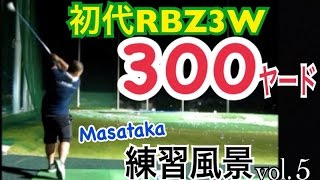 初代RBZ3W

300ヤード

Masataka

練習風景 vol.5